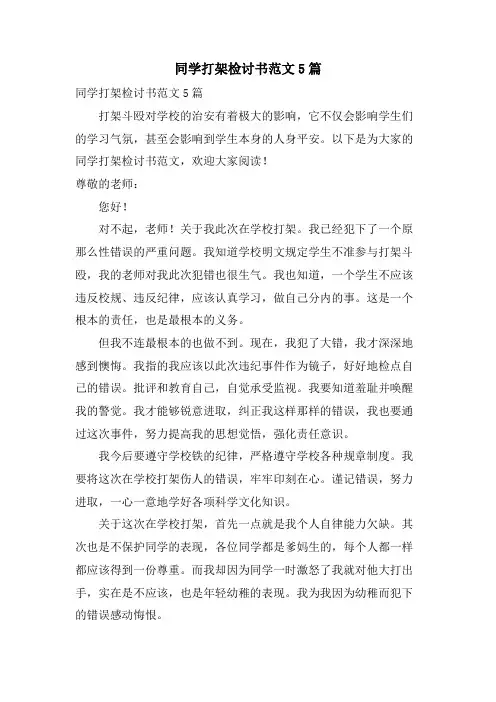 同学打架检讨书范文5篇

同学打架检讨书范文5篇

打架斗殴对学校的治安有着极大的影响，它不仅会影响学生们的学习气氛，甚至会影响到学生本身的人身平安。以下是为大家的同学打架检讨书范文，欢迎大家阅读！

尊敬的老师：

您好！

对不起，老师！关于我此次在学校打架。我已经犯下了一个原那么性错误的严重问题。我知道学校明文规定学生不准参与打架斗殴，我的老师对我此次犯错也很生气。我也知道，一个学生不应该违反校规、违反纪律，应该认真学习，做自己分内的事。这是一个根本的责任，也是最根本的义务。

但我不连最根本的也做不到。现在，我犯了大错，我才深深地感到懊悔。我指的我应该以此次违纪事件作为镜子，好好地检点自己的错误。批评和教育自己，自觉承受监视。我要知道羞耻并唤醒我的警觉。我才能够锐意进取，纠正我这样那样的错误，我也要通过这次事件，努力提高我的思想觉悟，强化责任意识。

我今后要遵守学校铁的纪律，严格遵守学校各种规章制度。我要将这次在学校打架伤人的错误，牢牢印刻在心。谨记错误，努力进取，一心一意地学好各项科学文化知识。

关于这次在学校打架，首先一点就是我个人自律能力欠缺。其次也是不保护同学的表现，各位同学都是爹妈生的，每个人都一样都应该得到一份尊重。而我却因为同学一时激怒了我就对他大打出手，实在是不应该，也是年轻幼稚的表现。我为我因为幼稚而犯下的错误感动悔恨。